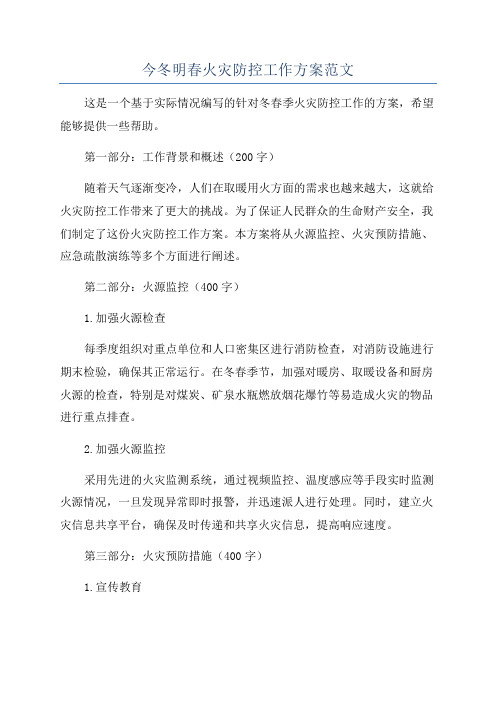 今冬明春火灾防控工作方案范文

这是一个基于实际情况编写的针对冬春季火灾防控工作的方案，希望能够提供一些帮助。

第一部分：工作背景和概述（200字）

随着天气逐渐变冷，人们在取暖用火方面的需求也越来越大，这就给火灾防控工作带来了更大的挑战。为了保证人民群众的生命财产安全，我们制定了这份火灾防控工作方案。本方案将从火源监控、火灾预防措施、应急疏散演练等多个方面进行阐述。

第二部分：火源监控（400字）

1.加强火源检查

每季度组织对重点单位和人口密集区进行消防检查，对消防设施进行期末检验，确保其正常运行。在冬春季节，加强对暖房、取暖设备和厨房火源的检查，特别是对煤炭、矿泉水瓶燃放烟花爆竹等易造成火灾的物品进行重点排查。

2.加强火源监控

采用先进的火灾监测系统，通过视频监控、温度感应等手段实时监测火源情况，一旦发现异常即时报警，并迅速派人进行处理。同时，建立火灾信息共享平台，确保及时传递和共享火灾信息，提高响应速度。

第三部分：火灾预防措施（400字）

1.宣传教育